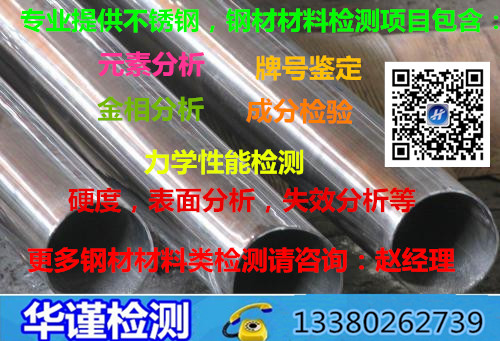 专业提供不锈钢，钢材材料检测项目包含：

元素分析
牌号鉴定
金相分析
成分检验
力学性能检测
硬度，表面分析，失效分析等

更多钢材材料类检测请咨询：赵经理

华谨检测
13380262739